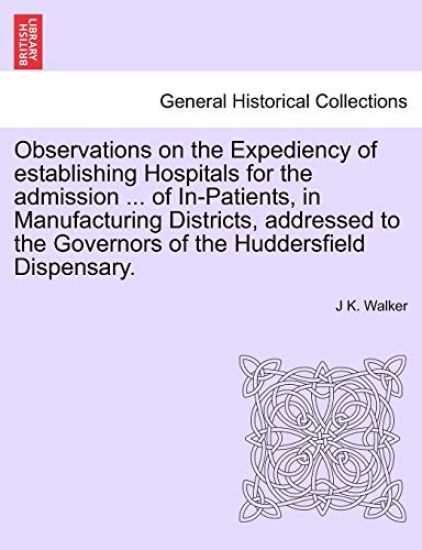 BRITISH LIBRARY

General Historical Collections

Observations on the Expediency of establishing Hospitals for the admission ... of In-Patients, in Manufacturing Districts, addressed to the Governors of the Huddersfield Dispensary.

J K. Walker